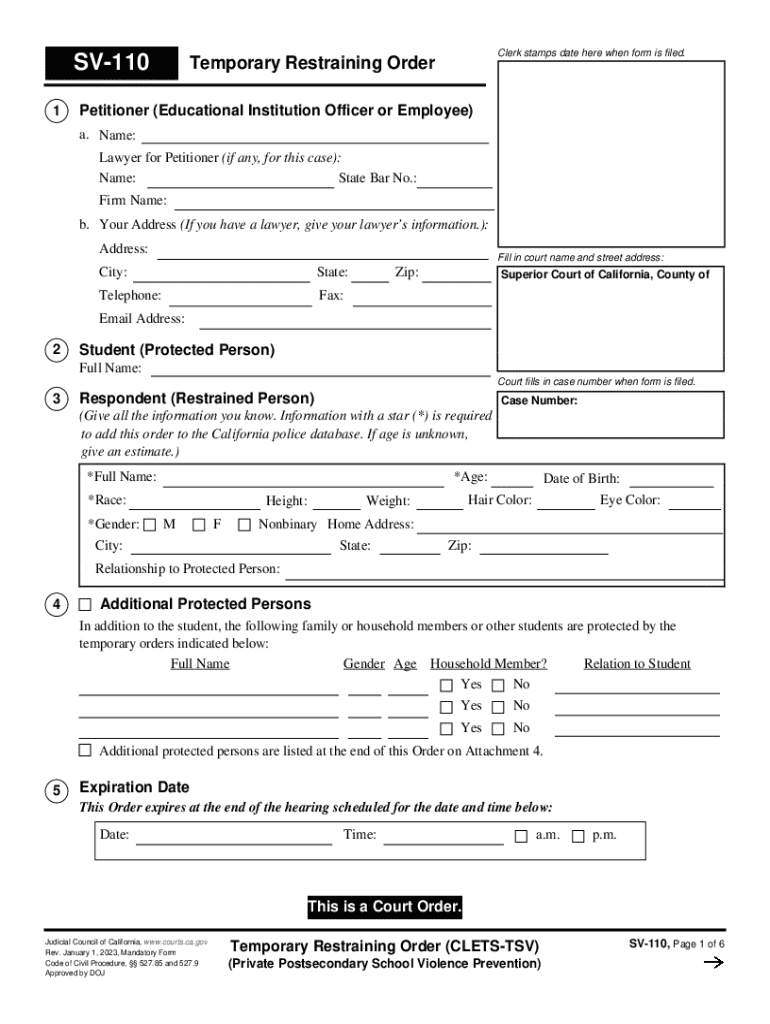 SV-110 Temporary Restraining Order

Clerk stamps date here when form is filed.

1 Petitioner (Educational Institution Officer or Employee)

a. Name:

Lawyer for Petitioner (if any, for this case):

Name: State Bar No.:

Firm Name:

b. Your Address (If you have a lawyer, give your lawyer's information.):

Address:

City: State: Zip:

Telephone: Fax:

Email Address:

Fill in court name and street address:

Superior Court of California, County of

2 Student (Protected Person)

Full Name:

Court fills in case number when form is filed.

Case Number:

3 Respondent (Restrained Person)

(Give all the information you know. Information with a star (*) is required to add this order to the California police database. If age is unknown, give an estimate.)

*Full Name: *Age: Date of Birth:

*Race: Height: Weight: Hair Color: Eye Color:

*Gender: ☐ M ☐ F ☐ Nonbinary Home Address:

City: State: Zip:

Relationship to Protected Person:

4 ☐ Additional Protected Persons

In addition to the student, the following family or household members or other students are protected by the temporary orders indicated below:

| Full Name | Gender | Age | Household Member? | Relation to Student |
|---|---|---|---|---|
| | | | ☐ Yes ☐ No | |
| | | | ☐ Yes ☐ No | |
| | | | ☐ Yes ☐ No | |

☐ Additional protected persons are listed at the end of this Order on Attachment 4.

5 Expiration Date

This Order expires at the end of the hearing scheduled for the date and time below:

Date: Time: ☐ a.m. ☐ p.m.

This is a Court Order.

Judicial Council of California, www.courts.ca.gov
Rev. January 1, 2023, Mandatory Form
Code of Civil Procedure, §§ 527.85 and 527.9
Approved by DOJ

Temporary Restraining Order (CLETS-TSV)
(Private Postsecondary School Violence Prevention)

SV-110, Page 1 of 6
→